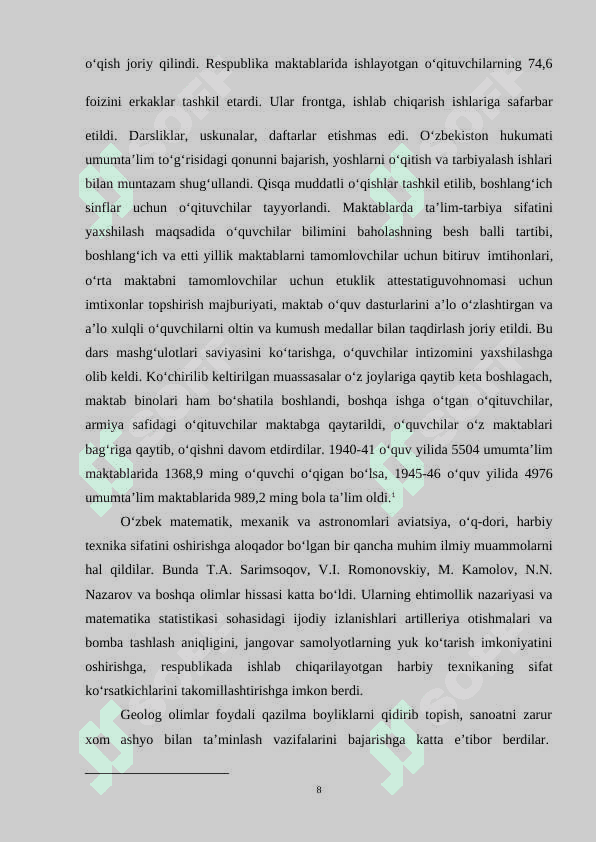 o‘qish joriy qilindi. Respublika maktablarida ishlayotgan o‘qituvchilarning 74,6 foizini erkaklar tashkil etardi. Ular frontga, ishlab chiqarish ishlariga safarbar etildi. Darsliklar, uskunalar, daftarlar etishmas edi. O‘zbekiston hukumati umumta’lim to‘g‘risidagi qonunni bajarish, yoshlarni o‘qitish va tarbiyalash ishlari bilan muntazam shug‘ullandi. Qisqa muddatli o‘qishlar tashkil etilib, boshlang‘ich sinflar uchun o‘qituvchilar tayyorlandi. Maktablarda ta’lim-tarbiya sifatini yaxshilash maqsadida o‘quvchilar bilimini baholashning besh balli tartibi, boshlang‘ich va etti yillik maktablarni tamomlovchilar uchun bitiruv imtihonlari, o‘rta maktabni tamomlovchilar uchun etuklik attestatiguvohnomasi uchun imtixonlar topshirish majburiyati, maktab o‘quv dasturlarini a’lo o‘zlashtirgan va a’lo xulqli o‘quvchilarni oltin va kumush medallar bilan taqdirlash joriy etildi. Bu dars mashg‘ulotlari saviyasini ko‘tarishga, o‘quvchilar intizomini yaxshilashga olib keldi. Ko‘chirilib keltirilgan muassasalar o‘z joylariga qaytib keta boshlagach, maktab binolari ham bo‘shatila boshlandi, boshqa ishga o‘tgan o‘qituvchilar, armiya safidagi o‘qituvchilar maktabga qaytarildi, o‘quvchilar o‘z maktablari bag‘riga qaytib, o‘qishni davom etdirdilar. 1940-41 o‘quv yilida 5504 umumta’lim maktablarida 1368,9 ming o‘quvchi o‘qigan bo‘lsa, 1945-46 o‘quv yilida 4976 umumta’lim maktablarida 989,2 ming bola ta’lim oldi.$^1$

O‘zbek matematik, mexanik va astronomlari aviatsiya, o‘q-dori, harbiy texnika sifatini oshirishga aloqador bo‘lgan bir qancha muhim ilmiy muammolarni hal qildilar. Bunda T.A. Sarimsoqov, V.I. Romonovskiy, M. Kamolov, N.N. Nazarov va boshqa olimlar hissasi katta bo‘ldi. Ularning ehtimollik nazariyasi va matematika statistikasi sohasidagi ijodiy izlanishlari artilleriya otishmalari va bomba tashlash aniqligini, jangovar samolyotlarning yuk ko‘tarish imkoniyatini oshirishga, respublikada ishlab chiqarilayotgan harbiy texnikaning sifat ko‘rsatkichlarini takomillashtirishga imkon berdi.

Geolog olimlar foydali qazilma boyliklarni qidirib topish, sanoatni zarur xom ashyo bilan ta’minlash vazifalarini bajarishga katta e’tibor berdilar.

8